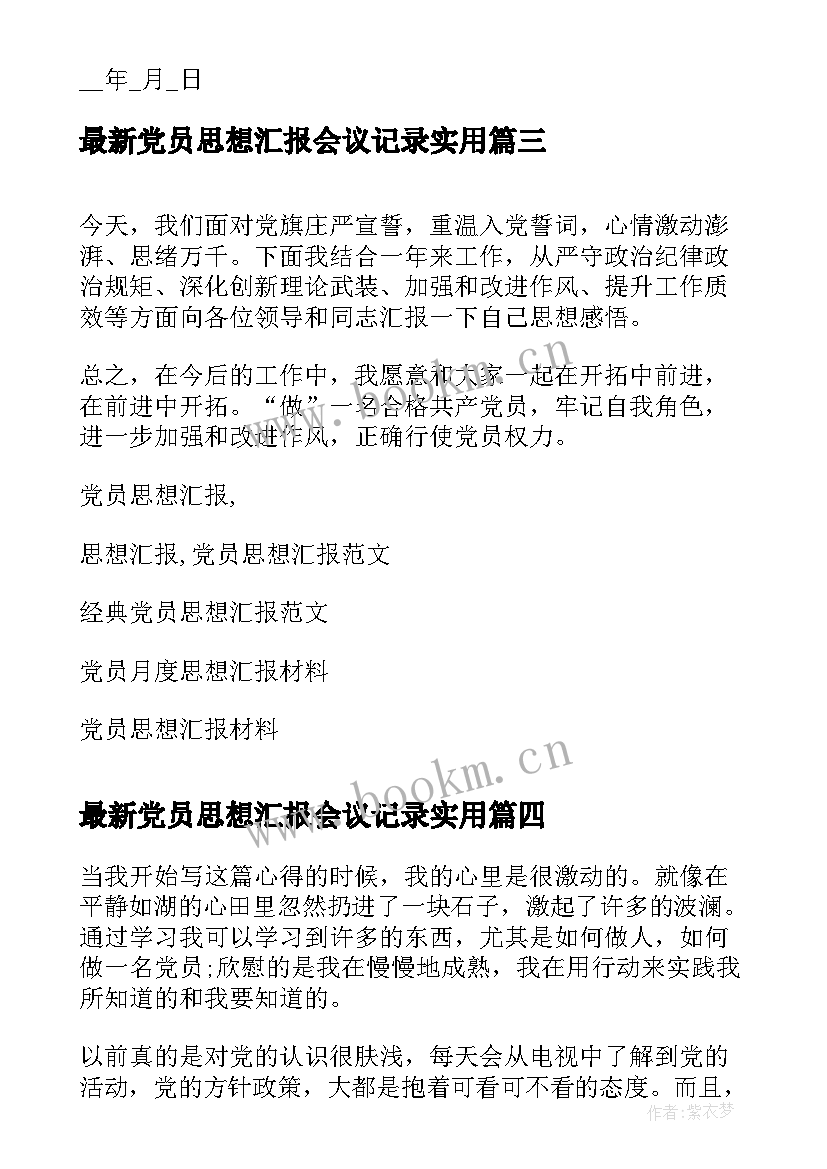 __年_月_日

最新党员思想汇报会议记录实用篇三

今天，我们面对党旗庄严宣誓，重温入党誓词，心情激动澎湃、思绪万千。下面我结合一年来工作，从严守政治纪律政治规矩、深化创新理论武装、加强和改进作风、提升工作质效等方面向各位领导和同志汇报一下自己思想感悟。

总之，在今后的工作中，我愿意和大家一起在开拓中前进，在前进中开拓。“做”一名合格共产党员，牢记自我角色，进一步加强和改进作风，正确行使党员权力。

党员思想汇报,

思想汇报,党员思想汇报范文

经典党员思想汇报范文

党员月度思想汇报材料

党员思想汇报材料

www.bookm.cn

最新党员思想汇报会议记录实用篇四

当我开始写这篇心得的时候，我的心里是很激动的。就像在平静如湖的心田里忽然扔进了一块石子，激起了许多的波澜。通过学习我可以学习到许多的东西，尤其是如何做人，如何做一名党员;欣慰的是我在慢慢地成熟，我在用行动来实践我所知道的和我要知道的。

以前真的是对党的认识很肤浅，每天会从电视中了解到党的活动，党的方针政策，大都是抱着可看可不看的态度。而且，

作者：紫衣梦